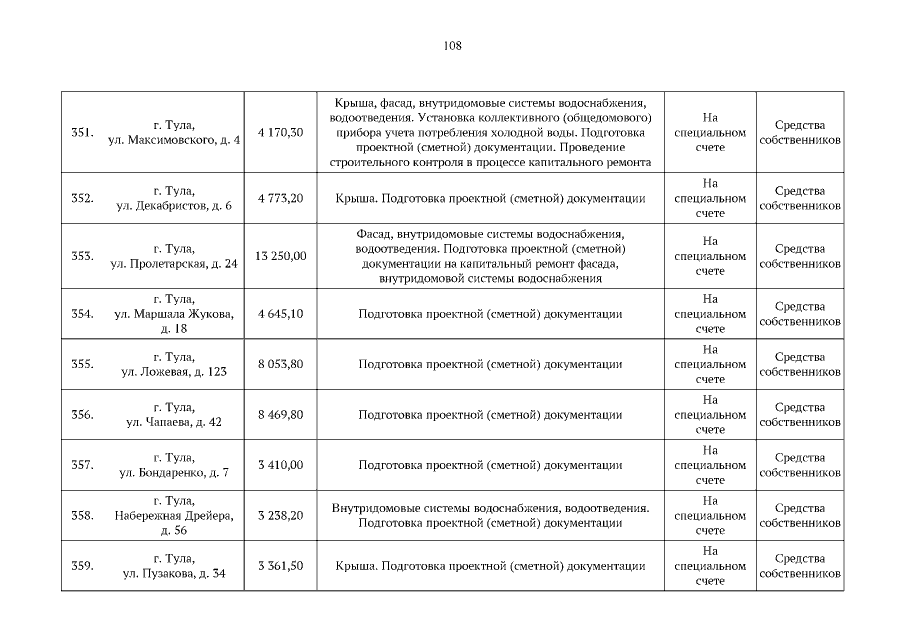 108

| 351. | г. Тула, ул. Максимовского, д. 4 | 4 170,30 | Крыша, фасад, внутридомовые системы водоснабжения, водоотведения. Установка коллективного (общедомового) прибора учета потребления холодной воды. Подготовка проектной (сметной) документации. Проведение строительного контроля в процессе капитального ремонта | На специальном счете | Средства собственников |
|---|---|---|---|---|---|
| 352. | г. Тула, ул. Декабристов, д. 6 | 4 773,20 | Крыша. Подготовка проектной (сметной) документации | На специальном счете | Средства собственников |
| 353. | г. Тула, ул. Пролетарская, д. 24 | 13 250,00 | Фасад, внутридомовые системы водоснабжения, водоотведения. Подготовка проектной (сметной) документации на капитальный ремонт фасада, внутридомовой системы водоснабжения | На специальном счете | Средства собственников |
| 354. | г. Тула, ул. Маршала Жукова, д. 18 | 4 645,10 | Подготовка проектной (сметной) документации | На специальном счете | Средства собственников |
| 355. | г. Тула, ул. Ложевая, д. 123 | 8 053,80 | Подготовка проектной (сметной) документации | На специальном счете | Средства собственников |
| 356. | г. Тула, ул. Чапаева, д. 42 | 8 469,80 | Подготовка проектной (сметной) документации | На специальном счете | Средства собственников |
| 357. | г. Тула, ул. Бондаренко, д. 7 | 3 410,00 | Подготовка проектной (сметной) документации | На специальном счете | Средства собственников |
| 358. | г. Тула, Набережная Дрейера, д. 56 | 3 238,20 | Внутридомовые системы водоснабжения, водоотведения. Подготовка проектной (сметной) документации | На специальном счете | Средства собственников |
| 359. | г. Тула, ул. Пузакова, д. 34 | 3 361,50 | Крыша. Подготовка проектной (сметной) документации | На специальном счете | Средства собственников |